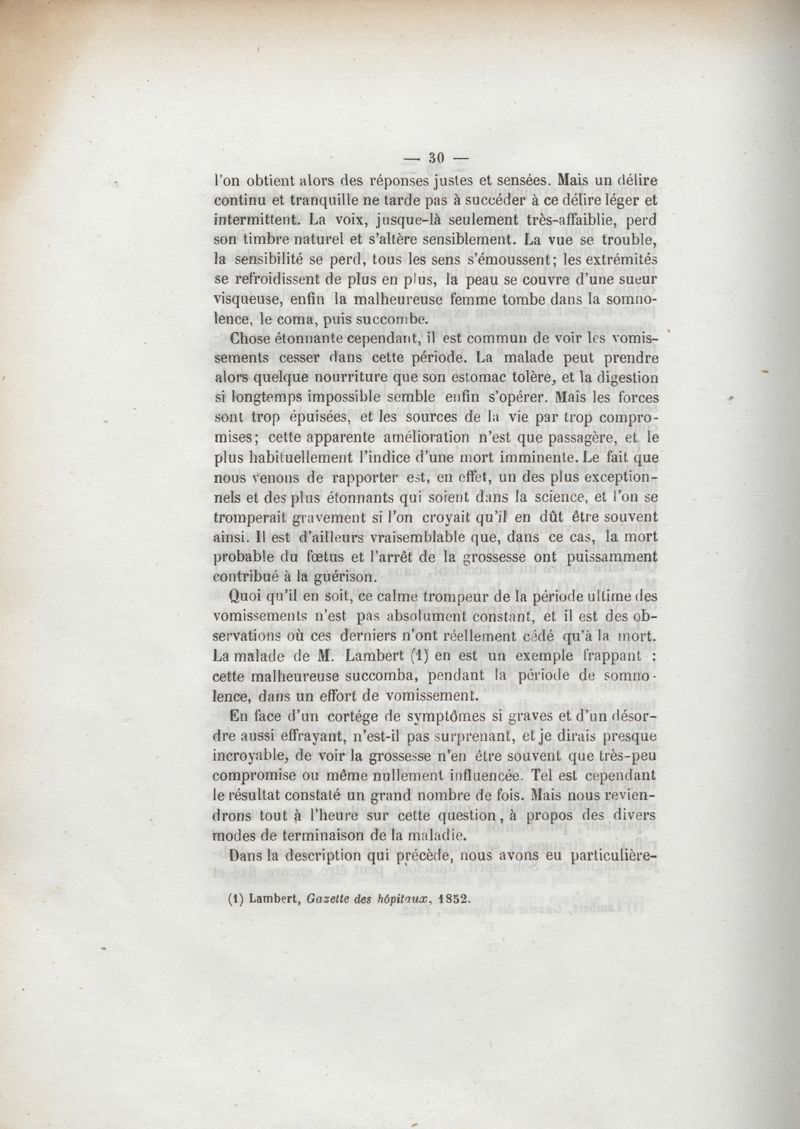 — 30 —

l'on obtient alors des réponses justes et sensées. Mais un délire continu et tranquille ne tarde pas à succéder à ce délire léger et intermittent. La voix, jusque-là seulement très-affaiblie, perd son timbre naturel et s'altère sensiblement. La vue se trouble, la sensibilité se perd, tous les sens s'émoussent; les extrémités se refroidissent de plus en plus, la peau se couvre d'une sueur visqueuse, enfin la malheureuse femme tombe dans la somnolence, le coma, puis succombe.

Chose étonnante cependant, il est commun de voir les vomissements cesser dans cette période. La malade peut prendre alors quelque nourriture que son estomac tolère, et la digestion si longtemps impossible semble enfin s'opérer. Mais les forces sont trop épuisées, et les sources de la vie par trop compromises; cette apparente amélioration n'est que passagère, et le plus habituellement l'indice d'une mort imminente. Le fait que nous venons de rapporter est, en effet, un des plus exceptionnels et des plus étonnants qui soient dans la science, et l'on se tromperait gravement si l'on croyait qu'il en dût être souvent ainsi. Il est d'ailleurs vraisemblable que, dans ce cas, la mort probable du fœtus et l'arrêt de la grossesse ont puissamment contribué à la guérison.

Quoi qu'il en soit, ce calme trompeur de la période ultime des vomissements n'est pas absolument constant, et il est des observations où ces derniers n'ont réellement cédé qu'à la mort. La malade de M. Lambert (1) en est un exemple frappant : cette malheureuse succomba, pendant la période de somnolence, dans un effort de vomissement.

En face d'un cortége de symptômes si graves et d'un désordre aussi effrayant, n'est-il pas surprenant, et je dirais presque incroyable, de voir la grossesse n'en être souvent que très-peu compromise ou même nullement influencée. Tel est cependant le résultat constaté un grand nombre de fois. Mais nous reviendrons tout à l'heure sur cette question, à propos des divers modes de terminaison de la maladie.

Dans la description qui précède, nous avons eu particulière-

(1) Lambert, Gazette des hôpitaux, 1852.